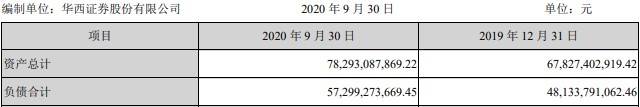 编制单位：华西证券股份有限公司　　2020 年 9 月 30 日　　单位：元

| 项目 | 2020 年 9 月 30 日 | 2019 年 12 月 31 日 |
|---|---|---|
| 资产总计 | 78,293,087,869.22 | 67,827,402,919.42 |
| 负债合计 | 57,299,273,669.45 | 48,133,791,062.46 |